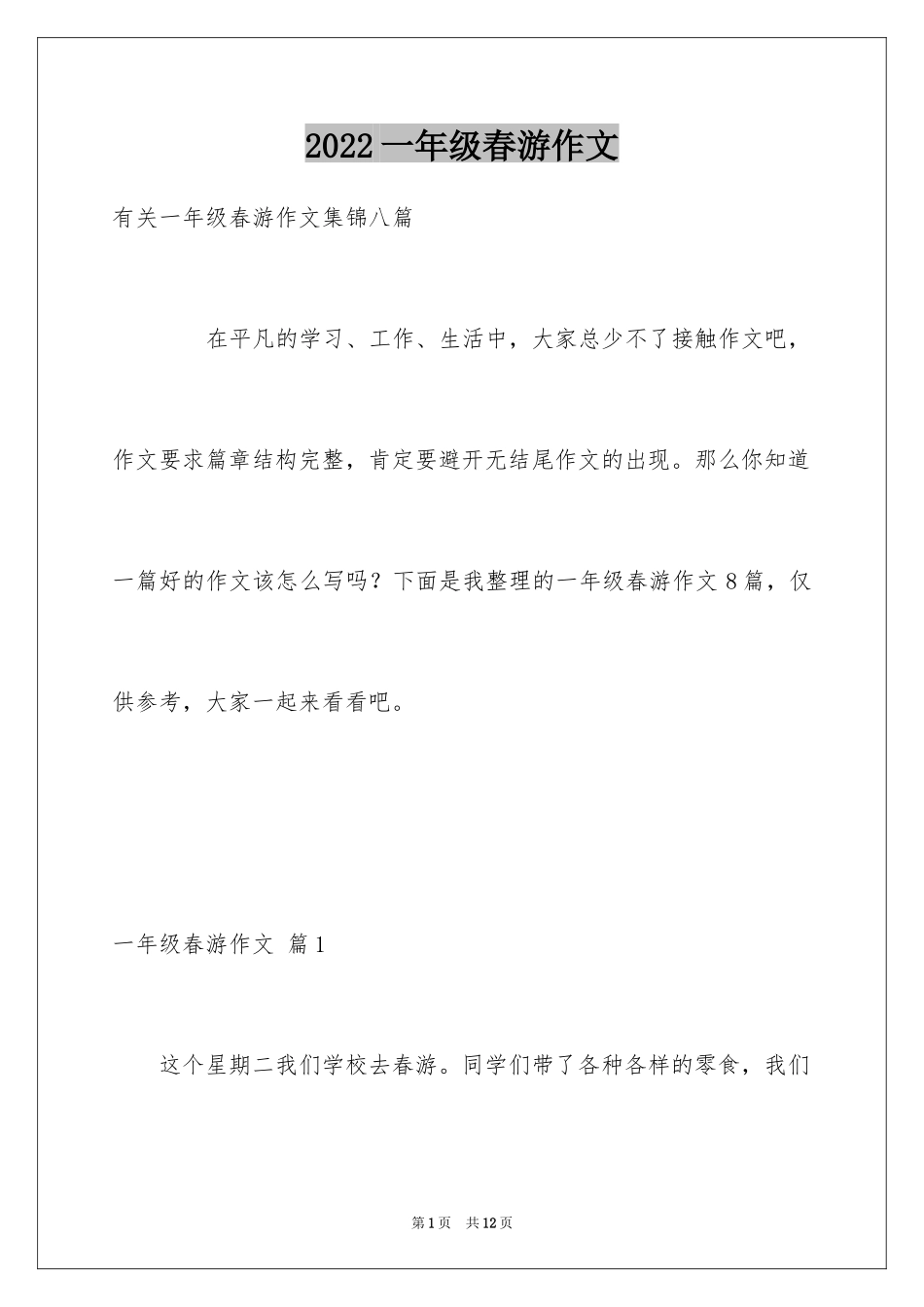 2022 一年级春游作文

有关一年级春游作文集锦八篇

在平凡的学习、工作、生活中，大家总少不了接触作文吧，作文要求篇章结构完整，肯定要避开无结尾作文的出现。那么你知道一篇好的作文该怎么写吗？下面是我整理的一年级春游作文 8 篇，仅供参考，大家一起来看看吧。

一年级春游作文 篇 1

这个星期二我们学校去春游。同学们带了各种各样的零食，我们

第 1 页 共 12 页